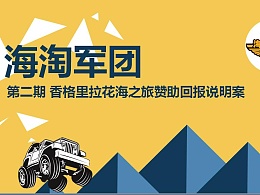 海淘军团

第二期 香格里拉花海之旅赞助回报说明案